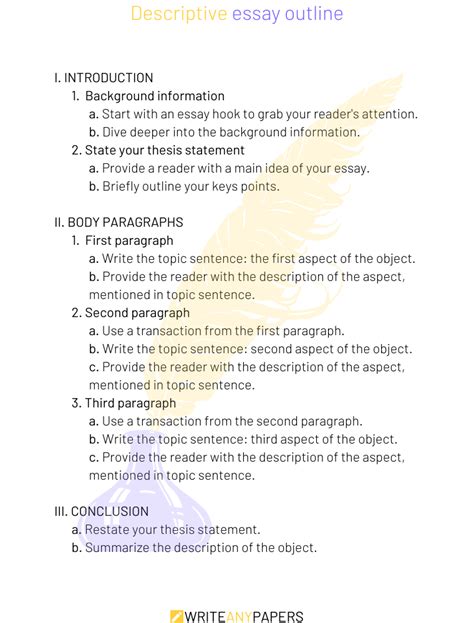 Descriptive essay outline

I. INTRODUCTION
1. Background information
a. Start with an essay hook to grab your reader's attention.
b. Dive deeper into the background information.
2. State your thesis statement
a. Provide a reader with a main idea of your essay.
b. Briefly outline your keys points.

II. BODY PARAGRAPHS
1. First paragraph
a. Write the topic sentence: the first aspect of the object.
b. Provide the reader with the description of the aspect, mentioned in topic sentence.
2. Second paragraph
a. Use a transaction from the first paragraph.
b. Write the topic sentence: second aspect of the object.
c. Provide the reader with the description of the aspect, mentioned in topic sentence.
3. Third paragraph
a. Use a transaction from the second paragraph.
b. Write the topic sentence: third aspect of the object.
c. Provide the reader with the description of the aspect, mentioned in topic sentence.

III. CONCLUSION
a. Restate your thesis statement.
b. Summarize the description of the object.

WRITEANYPAPERS